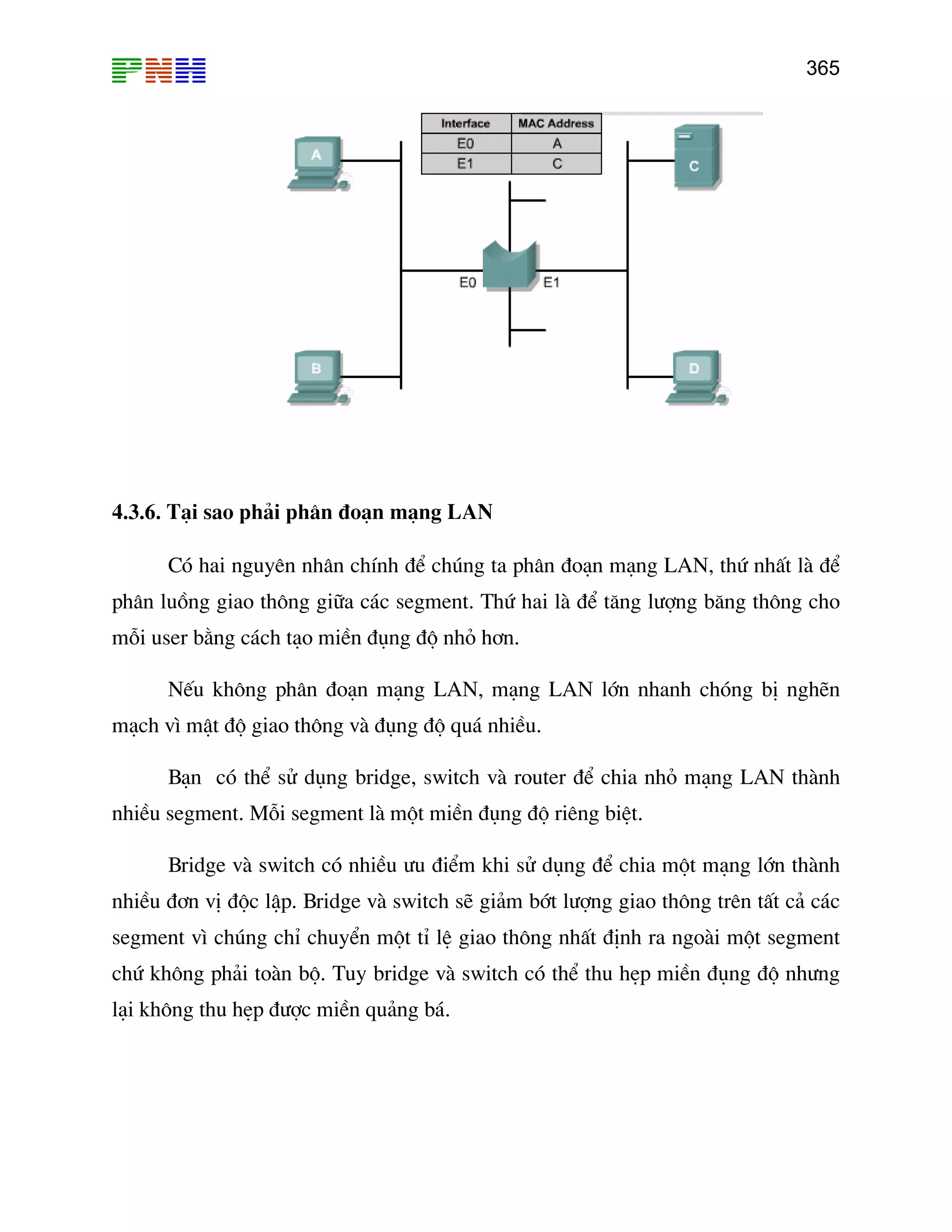 PNH

365

| Interface | MAC Address |
|---|---|
| E0 | A |
| E1 | C |

A

C

E0

E1

B

D

4.3.6. Tại sao phải phân đoạn mạng LAN

Có hai nguyên nhân chính để chúng ta phân đoạn mạng LAN, thứ nhất là để phân luồng giao thông giữa các segment. Thứ hai là để tăng lượng băng thông cho mỗi user bằng cách tạo miền đụng độ nhỏ hơn.

Nếu không phân đoạn mạng LAN, mạng LAN lớn nhanh chóng bị nghẽn mạch vì mật độ giao thông và đụng độ quá nhiều.

Bạn có thể sử dụng bridge, switch và router để chia nhỏ mạng LAN thành nhiều segment. Mỗi segment là một miền đụng độ riêng biệt.

Bridge và switch có nhiều ưu điểm khi sử dụng để chia một mạng lớn thành nhiều đơn vị độc lập. Bridge và switch sẽ giảm bớt lượng giao thông trên tất cả các segment vì chúng chỉ chuyển một tỉ lệ giao thông nhất định ra ngoài một segment chứ không phải toàn bộ. Tuy bridge và switch có thể thu hẹp miền đụng độ nhưng lại không thu hẹp được miền quảng bá.